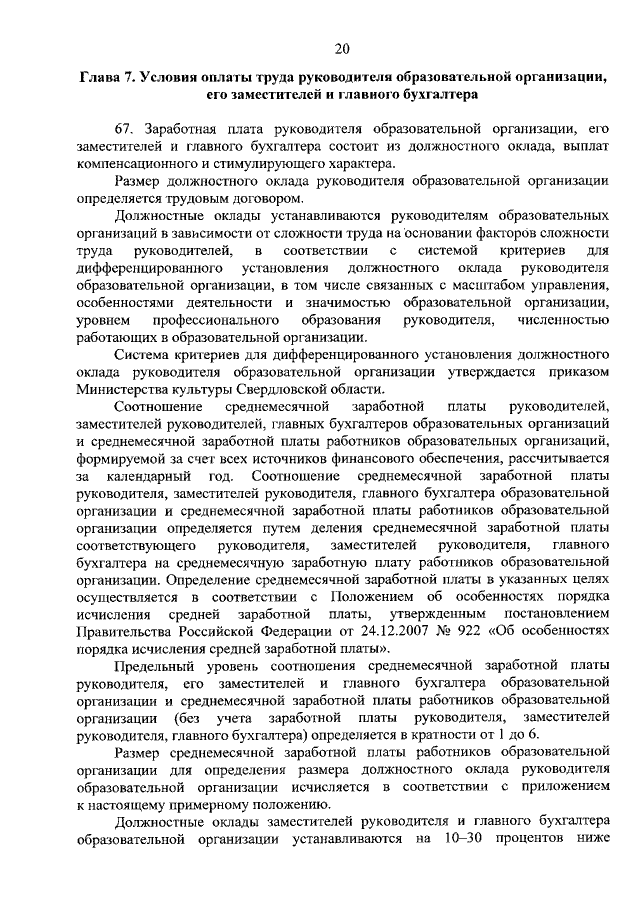 20

Глава 7. Условия оплаты труда руководителя образовательной организации, его заместителей и главного бухгалтера

67. Заработная плата руководителя образовательной организации, его заместителей и главного бухгалтера состоит из должностного оклада, выплат компенсационного и стимулирующего характера.

Размер должностного оклада руководителя образовательной организации определяется трудовым договором.

Должностные оклады устанавливаются руководителям образовательных организаций в зависимости от сложности труда на основании факторов сложности труда руководителей, в соответствии с системой критериев для дифференцированного установления должностного оклада руководителя образовательной организации, в том числе связанных с масштабом управления, особенностями деятельности и значимостью образовательной организации, уровнем профессионального образования руководителя, численностью работающих в образовательной организации.

Система критериев для дифференцированного установления должностного оклада руководителя образовательной организации утверждается приказом Министерства культуры Свердловской области.

Соотношение среднемесячной заработной платы руководителей, заместителей руководителей, главных бухгалтеров образовательных организаций и среднемесячной заработной платы работников образовательных организаций, формируемой за счет всех источников финансового обеспечения, рассчитывается за календарный год. Соотношение среднемесячной заработной платы руководителя, заместителей руководителя, главного бухгалтера образовательной организации и среднемесячной заработной платы работников образовательной организации определяется путем деления среднемесячной заработной платы соответствующего руководителя, заместителей руководителя, главного бухгалтера на среднемесячную заработную плату работников образовательной организации. Определение среднемесячной заработной платы в указанных целях осуществляется в соответствии с Положением об особенностях порядка исчисления средней заработной платы, утвержденным постановлением Правительства Российской Федерации от 24.12.2007 № 922 «Об особенностях порядка исчисления средней заработной платы».

Предельный уровень соотношения среднемесячной заработной платы руководителя, его заместителей и главного бухгалтера образовательной организации и среднемесячной заработной платы работников образовательной организации (без учета заработной платы руководителя, заместителей руководителя, главного бухгалтера) определяется в кратности от 1 до 6.

Размер среднемесячной заработной платы работников образовательной организации для определения размера должностного оклада руководителя образовательной организации исчисляется в соответствии с приложением к настоящему примерному положению.

Должностные оклады заместителей руководителя и главного бухгалтера образовательной организации устанавливаются на 10–30 процентов ниже